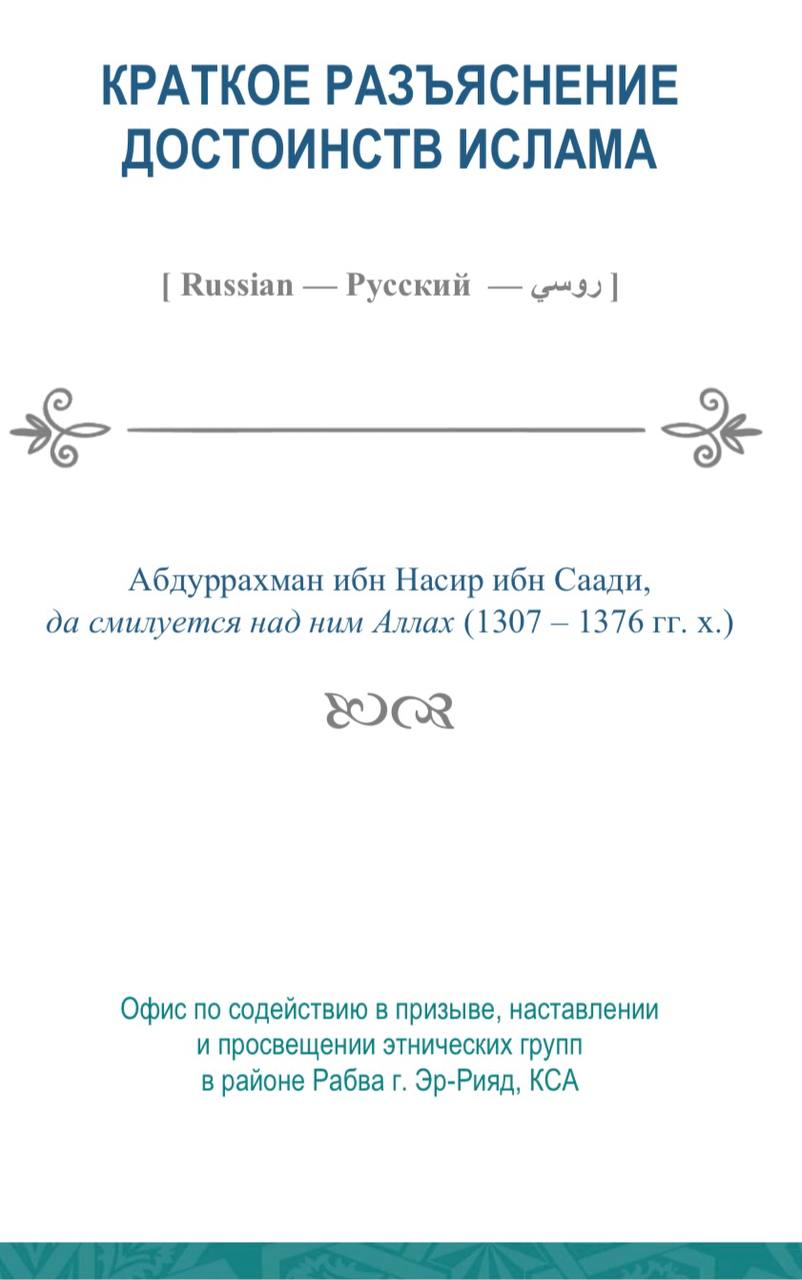 КРАТКОЕ РАЗЪЯСНЕНИЕ ДОСТОИНСТВ ИСЛАМА

[ Russian — Русский — روسي ]

Абдуррахман ибн Насир ибн Саади, да смилуется над ним Аллах (1307 – 1376 гг. х.)

Офис по содействию в призыве, наставлении и просвещении этнических групп в районе Рабва г. Эр-Рияд, КСА